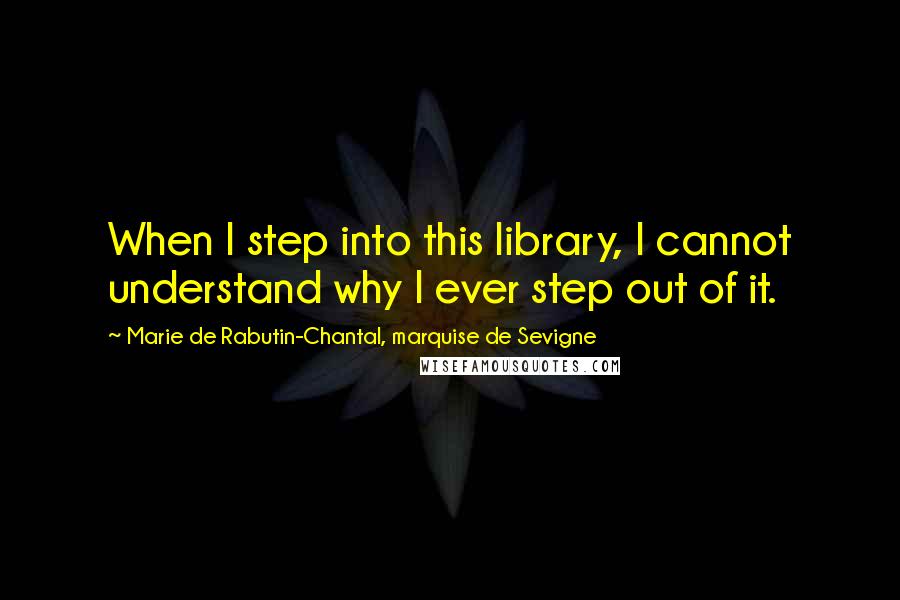 When I step into this library, I cannot understand why I ever step out of it.

~ Marie de Rabutin-Chantal, marquise de Sevigne

WISEFAMOUSQUOTES.COM